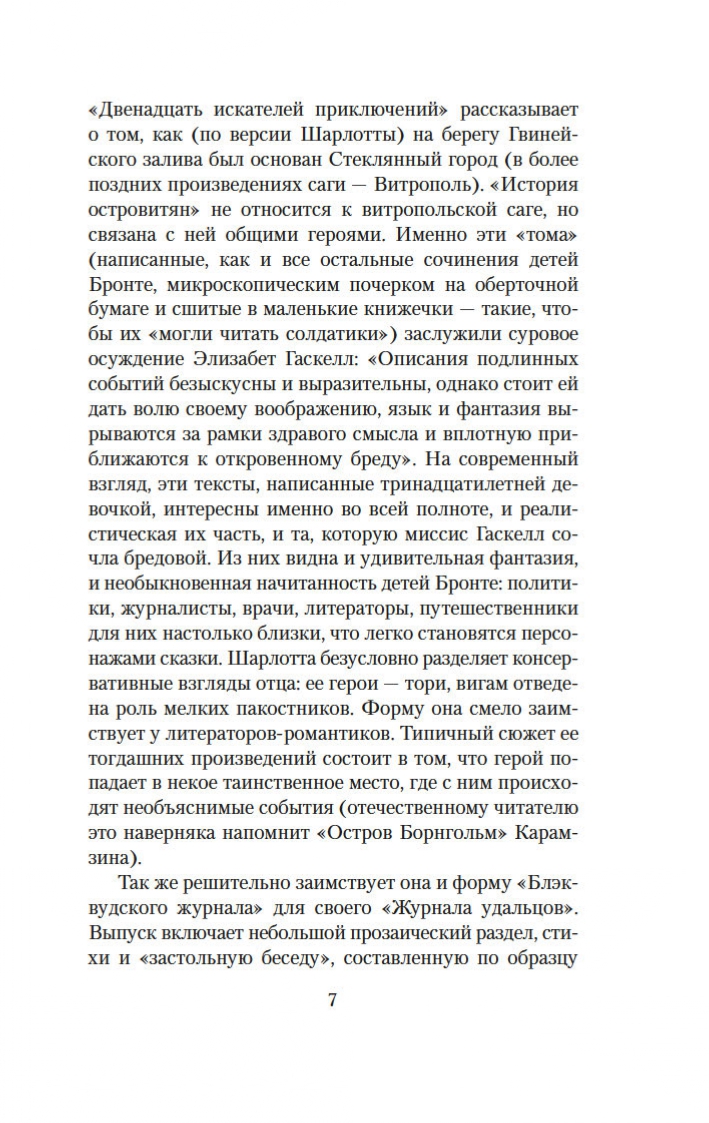 «Двенадцать искателей приключений» рассказывает о том, как (по версии Шарлотты) на берегу Гвинейского залива был основан Стеклянный город (в более поздних произведениях саги — Витрополь). «История островитян» не относится к витропольской саге, но связана с ней общими героями. Именно эти «тома» (написанные, как и все остальные сочинения детей Бронте, микроскопическим почерком на оберточной бумаге и сшитые в маленькие книжечки — такие, чтобы их «могли читать солдатики») заслужили суровое осуждение Элизабет Гаскелл: «Описания подлинных событий безыскусны и выразительны, однако стоит ей дать волю своему воображению, язык и фантазия вырываются за рамки здравого смысла и вплотную приближаются к откровенному бреду». На современный взгляд, эти тексты, написанные тринадцатилетней девочкой, интересны именно во всей полноте, и реалистическая их часть, и та, которую миссис Гаскелл сочла бредовой. Из них видна и удивительная фантазия, и необыкновенная начитанность детей Бронте: политики, журналисты, врачи, литераторы, путешественники для них настолько близки, что легко становятся персонажами сказки. Шарлотта безусловно разделяет консервативные взгляды отца: ее герои — тори, вигам отведена роль мелких пакостников. Форму она смело заимствует у литераторов-романтиков. Типичный сюжет ее тогдашних произведений состоит в том, что герой попадает в некое таинственное место, где с ним происходят необъяснимые события (отечественному читателю это наверняка напомнит «Остров Борнгольм» Карамзина).

Так же решительно заимствует она и форму «Блэквудского журнала» для своего «Журнала удальцов». Выпуск включает небольшой прозаический раздел, стихи и «застольную беседу», составленную по образцу

7